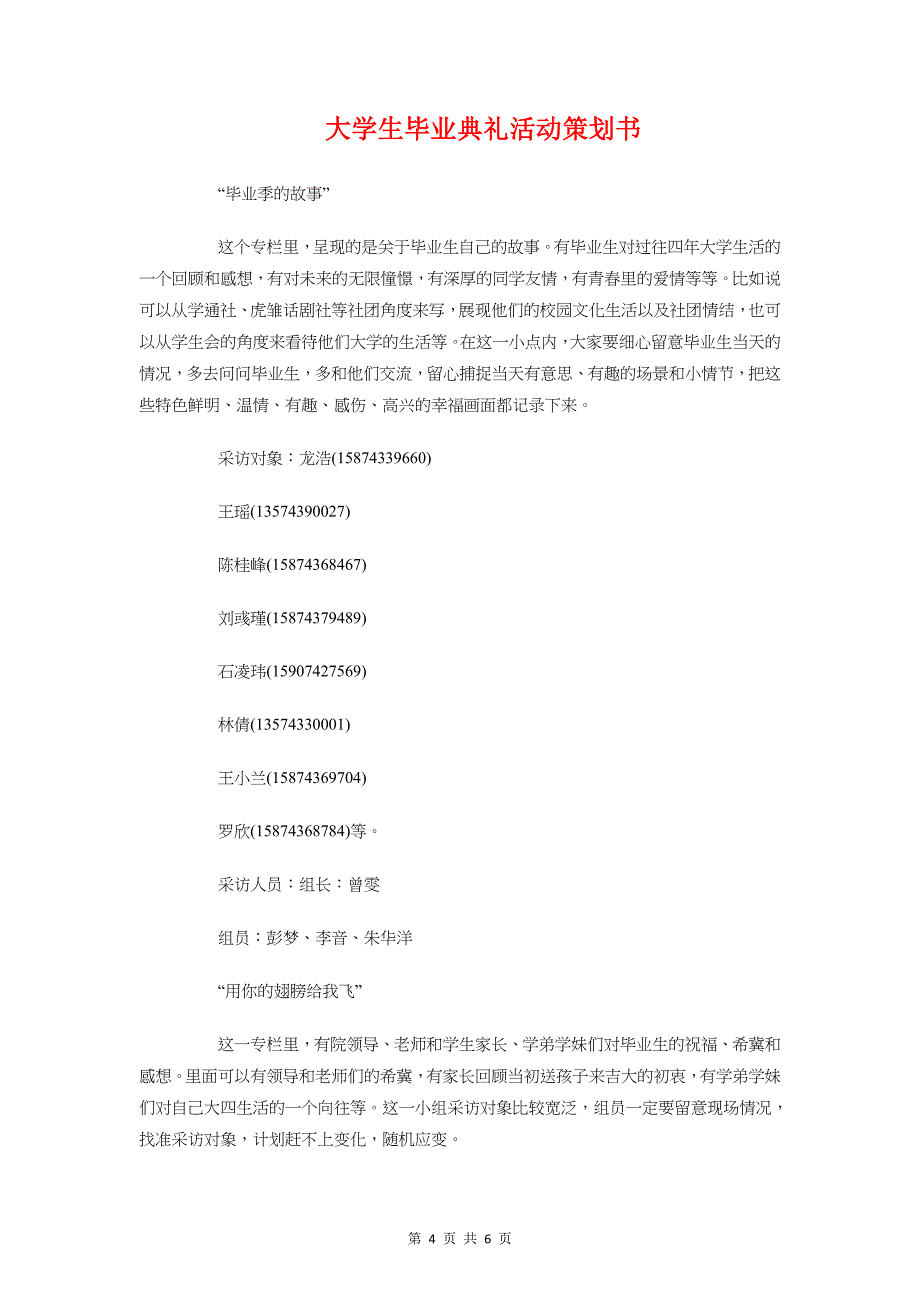 大学生毕业典礼活动策划书

“毕业季的故事”

这个专栏里，呈现的是关于毕业生自己的故事。有毕业生对过往四年大学生活的一个回顾和感想，有对未来的无限憧憬，有深厚的同学友情，有青春里的爱情等等。比如说可以从学通社、虎雏话剧社等社团角度来写，展现他们的校园文化生活以及社团情结，也可以从学生会的角度来看待他们大学的生活等。在这一小点内，大家要细心留意毕业生当天的情况，多去问问毕业生，多和他们交流，留心捕捉当天有意思、有趣的场景和小情节，把这些特色鲜明、温情、有趣、感伤、高兴的幸福画面都记录下来。

采访对象：龙浩(15874339660)

王瑶(13574390027)

陈桂峰(15874368467)

刘彧瑾(15874379489)

石凌玮(15907427569)

林倩(13574330001)

王小兰(15874369704)

罗欣(15874368784)等。

采访人员：组长：曾雯

组员：彭梦、李音、朱华洋

“用你的翅膀给我飞”

这一专栏里，有院领导、老师和学生家长、学弟学妹们对毕业生的祝福、希冀和感想。里面可以有领导和老师们的希冀，有家长回顾当初送孩子来吉大的初衷，有学弟学妹们对自己大四生活的一个向往等。这一小组采访对象比较宽泛，组员一定要留意现场情况，找准采访对象，计划赶不上变化，随机应变。

第 4 页 共 6 页